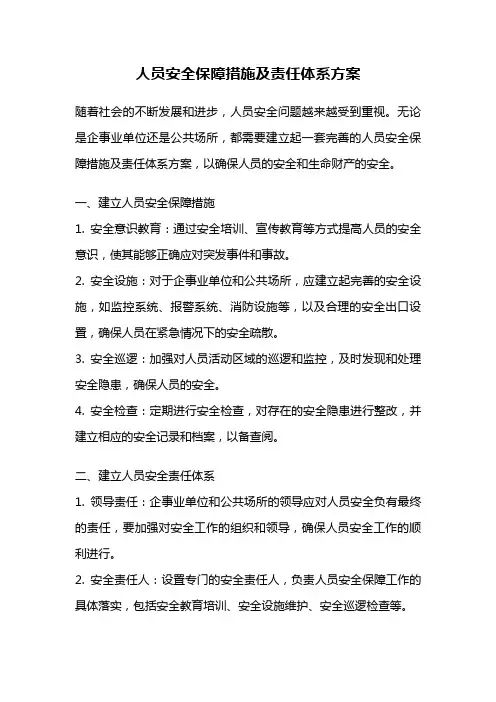 人员安全保障措施及责任体系方案

随着社会的不断发展和进步，人员安全问题越来越受到重视。无论是企事业单位还是公共场所，都需要建立起一套完善的人员安全保障措施及责任体系方案，以确保人员的安全和生命财产的安全。

一、建立人员安全保障措施

1. 安全意识教育：通过安全培训、宣传教育等方式提高人员的安全意识，使其能够正确应对突发事件和事故。

2. 安全设施：对于企事业单位和公共场所，应建立起完善的安全设施，如监控系统、报警系统、消防设施等，以及合理的安全出口设置，确保人员在紧急情况下的安全疏散。

3. 安全巡逻：加强对人员活动区域的巡逻和监控，及时发现和处理安全隐患，确保人员的安全。

4. 安全检查：定期进行安全检查，对存在的安全隐患进行整改，并建立相应的安全记录和档案，以备查阅。

二、建立人员安全责任体系

1. 领导责任：企事业单位和公共场所的领导应对人员安全负有最终的责任，要加强对安全工作的组织和领导，确保人员安全工作的顺利进行。

2. 安全责任人：设置专门的安全责任人，负责人员安全保障工作的具体落实，包括安全教育培训、安全设施维护、安全巡逻检查等。